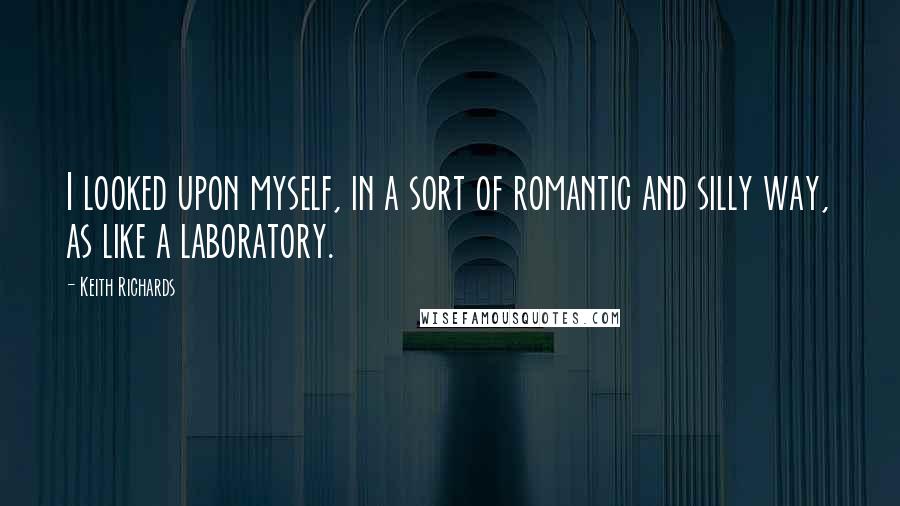 I looked upon myself, in a sort of romantic and silly way, as like a laboratory.

- Keith Richards

WISEFAMOUSQUOTES.COM